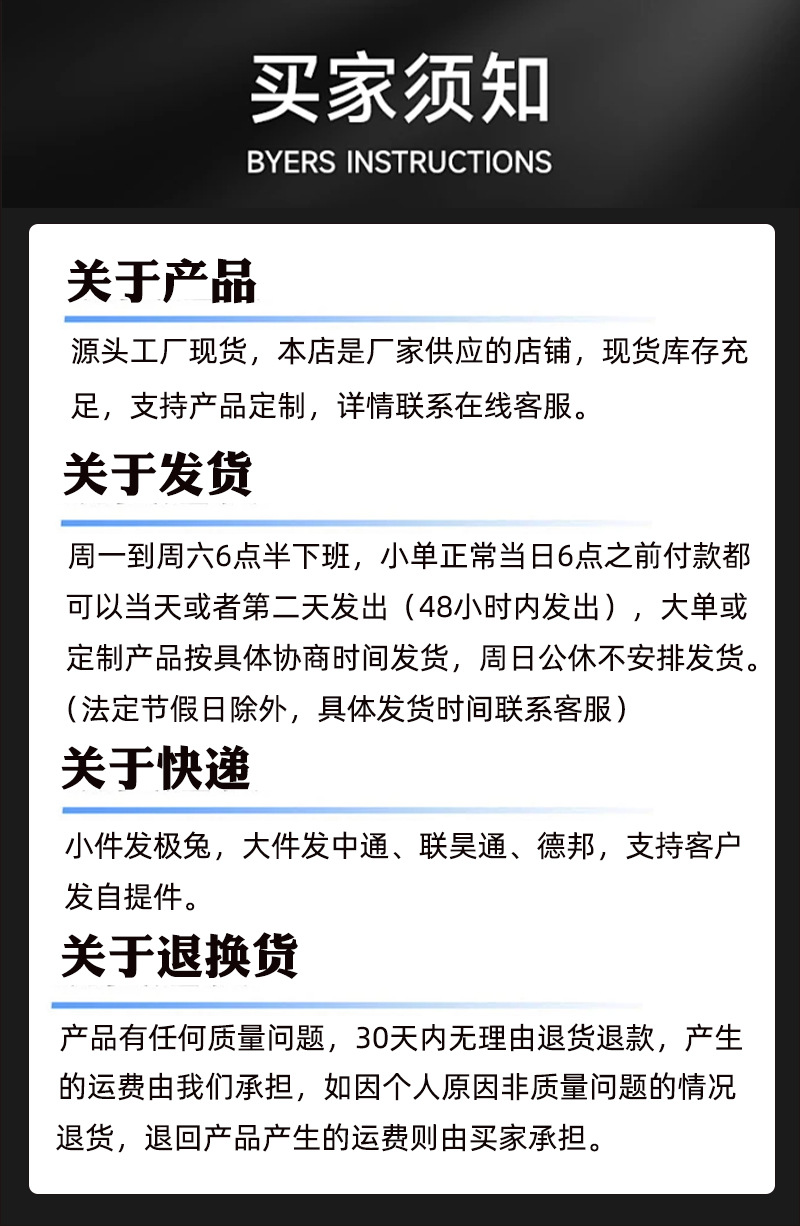 买家须知

BYERS INSTRUCTIONS

关于产品

源头工厂现货，本店是厂家供应的店铺，现货库存充足，支持产品定制，详情联系在线客服。

关于发货

周一到周六6点半下班，小单正常当日6点之前付款都可以当天或者第二天发出（48小时内发出），大单或定制产品按具体协商时间发货，周日公休不安排发货。（法定节假日除外，具体发货时间联系客服）

关于快递

小件发极兔，大件发中通、联昊通、德邦，支持客户发自提件。

关于退换货

产品有任何质量问题，30天内无理由退货退款，产生的运费由我们承担，如因个人原因非质量问题的情况退货，退回产品产生的运费则由买家承担。